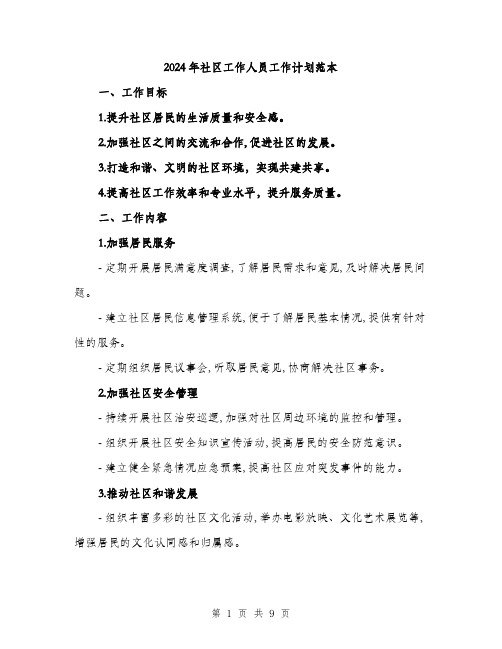 2024年社区工作人员工作计划范本

一、工作目标

1.提升社区居民的生活质量和安全感。

2.加强社区之间的交流和合作,促进社区的发展。

3.打造和谐、文明的社区环境，实现共建共享。

4.提高社区工作效率和专业水平，提升服务质量。

二、工作内容

1.加强居民服务

- 定期开展居民满意度调查,了解居民需求和意见,及时解决居民问题。

- 建立社区居民信息管理系统,便于了解居民基本情况,提供有针对性的服务。

- 定期组织居民议事会,听取居民意见,协商解决社区事务。

2.加强社区安全管理

- 持续开展社区治安巡逻,加强对社区周边环境的监控和管理。

- 组织开展社区安全知识宣传活动,提高居民的安全防范意识。

- 建立健全紧急情况应急预案,提高社区应对突发事件的能力。

3.推动社区和谐发展

- 组织丰富多彩的社区文化活动,举办电影放映、文化艺术展览等,增强居民的文化认同感和归属感。

第 1 页 共 9 页